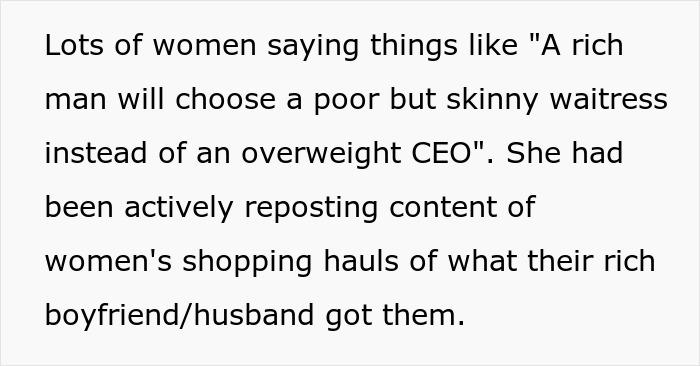 Lots of women saying things like "A rich man will choose a poor but skinny waitress instead of an overweight CEO". She had been actively reposting content of women's shopping hauls of what their rich boyfriend/husband got them.